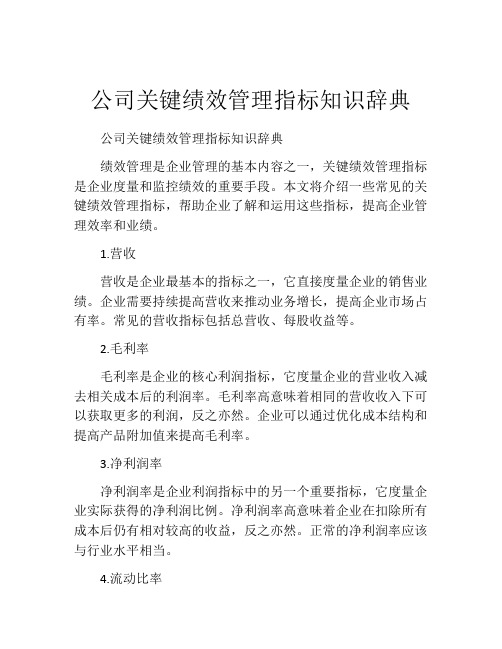 公司关键绩效管理指标知识辞典

公司关键绩效管理指标知识辞典

绩效管理是企业管理的基本内容之一，关键绩效管理指标是企业度量和监控绩效的重要手段。本文将介绍一些常见的关键绩效管理指标，帮助企业了解和运用这些指标，提高企业管理效率和业绩。

1.营收

营收是企业最基本的指标之一，它直接度量企业的销售业绩。企业需要持续提高营收来推动业务增长，提高企业市场占有率。常见的营收指标包括总营收、每股收益等。

2.毛利率

毛利率是企业的核心利润指标，它度量企业的营业收入减去相关成本后的利润率。毛利率高意味着相同的营收收入下可以获取更多的利润，反之亦然。企业可以通过优化成本结构和提高产品附加值来提高毛利率。

3.净利润率

净利润率是企业利润指标中的另一个重要指标，它度量企业实际获得的净利润比例。净利润率高意味着企业在扣除所有成本后仍有相对较高的收益，反之亦然。正常的净利润率应该与行业水平相当。

4.流动比率